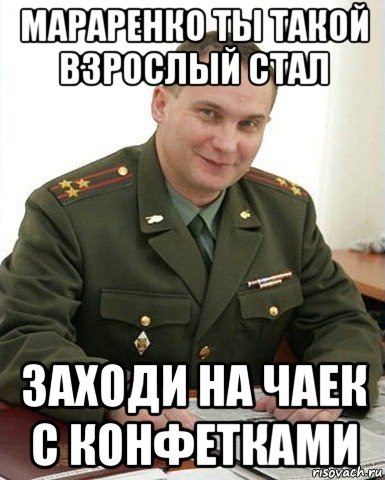 МАРАРЕНКО ТЫ ТАКОЙ ВЗРОСЛЫЙ СТАЛ

ЗАХОДИ НА ЧАЕК С КОНФЕТКАМИ

risovach.ru